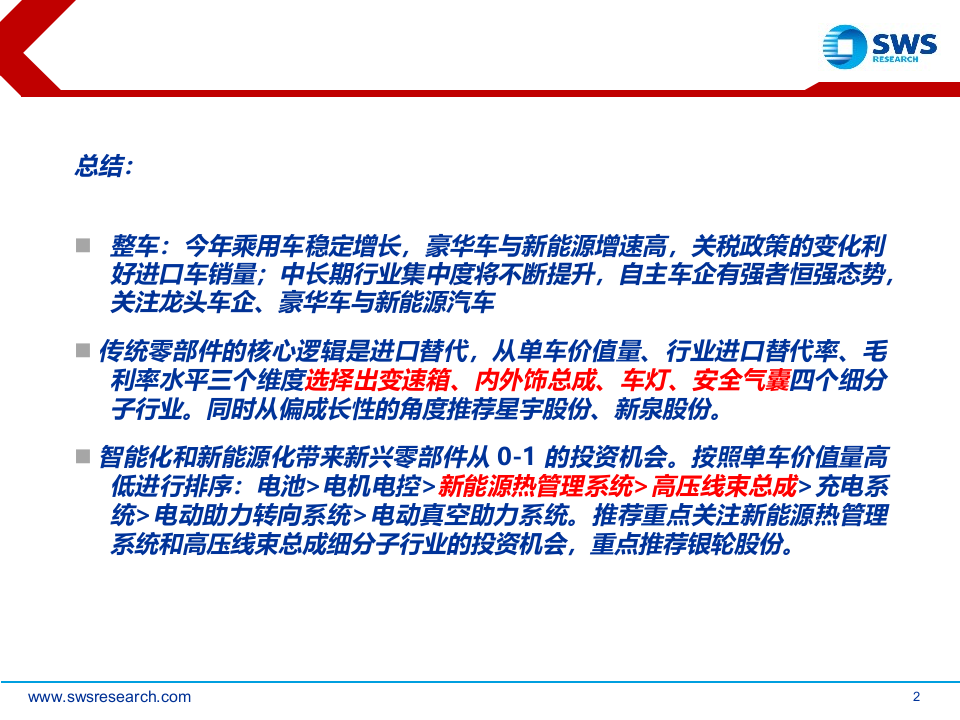 SWS
RESEARCH

总结：

■ 整车：今年乘用车稳定增长，豪华车与新能源增速高，关税政策的变化利好进口车销量；中长期行业集中度将不断提升，自主车企有强者恒强态势，关注龙头车企、豪华车与新能源汽车

■ 传统零部件的核心逻辑是进口替代，从单车价值量、行业进口替代率、毛利率水平三个维度选择出变速箱、内外饰总成、车灯、安全气囊四个细分子行业。同时从偏成长性的角度推荐星宇股份、新泉股份。

■ 智能化和新能源化带来新兴零部件从 0-1 的投资机会。按照单车价值量高低进行排序：电池>电机电控>新能源热管理系统>高压线束总成>充电系统>电动助力转向系统>电动真空助力系统。推荐重点关注新能源热管理系统和高压线束总成细分子行业的投资机会，重点推荐银轮股份。

www.swsresearch.com

2